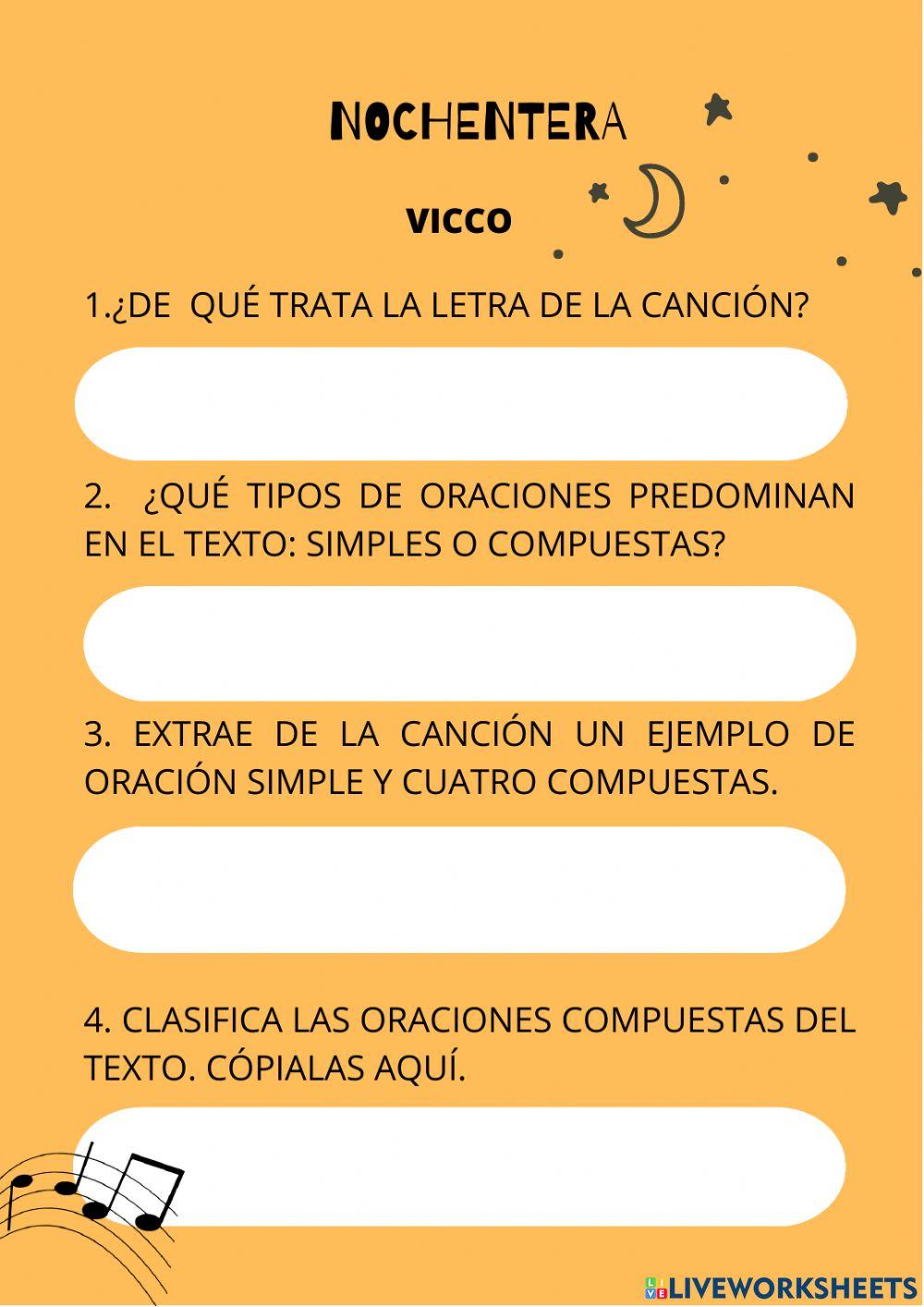 NOCHENTERA

VICCO

1.¿DE QUÉ TRATA LA LETRA DE LA CANCIÓN?

2. ¿QUÉ TIPOS DE ORACIONES PREDOMINAN EN EL TEXTO: SIMPLES O COMPUESTAS?

3. EXTRAE DE LA CANCIÓN UN EJEMPLO DE ORACIÓN SIMPLE Y CUATRO COMPUESTAS.

4. CLASIFICA LAS ORACIONES COMPUESTAS DEL TEXTO. CÓPIALAS AQUÍ.

LIVEWORKSHEETS